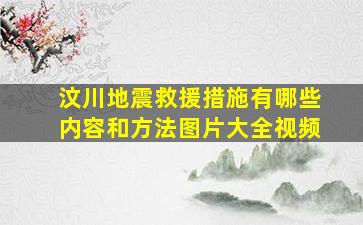 汶川地震救援措施有哪些内容和方法图片大全视频